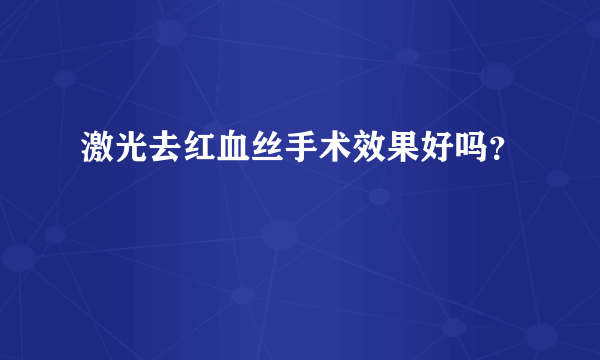 激光去红血丝手术效果好吗?